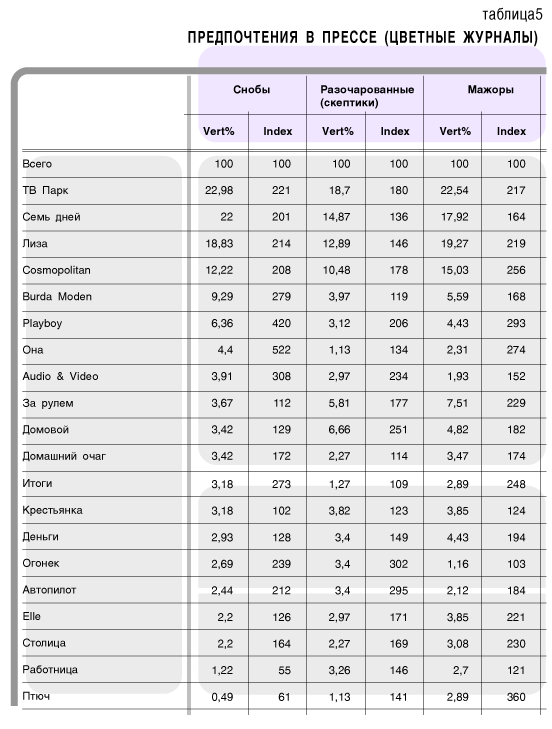 таблица5

ПРЕДПОЧТЕНИЯ В ПРЕССЕ (ЦВЕТНЫЕ ЖУРНАЛЫ)

| | Снобы | | Разочарованные (скептики) | | Мажоры | |
|---|---|---|---|---|---|---|
| | Vert% | Index | Vert% | Index | Vert% | Index |
| Всего | 100 | 100 | 100 | 100 | 100 | 100 |
| ТВ Парк | 22,98 | 221 | 18,7 | 180 | 22,54 | 217 |
| Семь дней | 22 | 201 | 14,87 | 136 | 17,92 | 164 |
| Лиза | 18,83 | 214 | 12,89 | 146 | 19,27 | 219 |
| Cosmopolitan | 12,22 | 208 | 10,48 | 178 | 15,03 | 256 |
| Burda Moden | 9,29 | 279 | 3,97 | 119 | 5,59 | 168 |
| Playboy | 6,36 | 420 | 3,12 | 206 | 4,43 | 293 |
| Она | 4,4 | 522 | 1,13 | 134 | 2,31 | 274 |
| Audio & Video | 3,91 | 308 | 2,97 | 234 | 1,93 | 152 |
| За рулем | 3,67 | 112 | 5,81 | 177 | 7,51 | 229 |
| Домовой | 3,42 | 129 | 6,66 | 251 | 4,82 | 182 |
| Домашний очаг | 3,42 | 172 | 2,27 | 114 | 3,47 | 174 |
| Итоги | 3,18 | 273 | 1,27 | 109 | 2,89 | 248 |
| Крестьянка | 3,18 | 102 | 3,82 | 123 | 3,85 | 124 |
| Деньги | 2,93 | 128 | 3,4 | 149 | 4,43 | 194 |
| Огонек | 2,69 | 239 | 3,4 | 302 | 1,16 | 103 |
| Автопилот | 2,44 | 212 | 3,4 | 295 | 2,12 | 184 |
| Elle | 2,2 | 126 | 2,97 | 171 | 3,85 | 221 |
| Столица | 2,2 | 164 | 2,27 | 169 | 3,08 | 230 |
| Работница | 1,22 | 55 | 3,26 | 146 | 2,7 | 121 |
| Птюч | 0,49 | 61 | 1,13 | 141 | 2,89 | 360 |